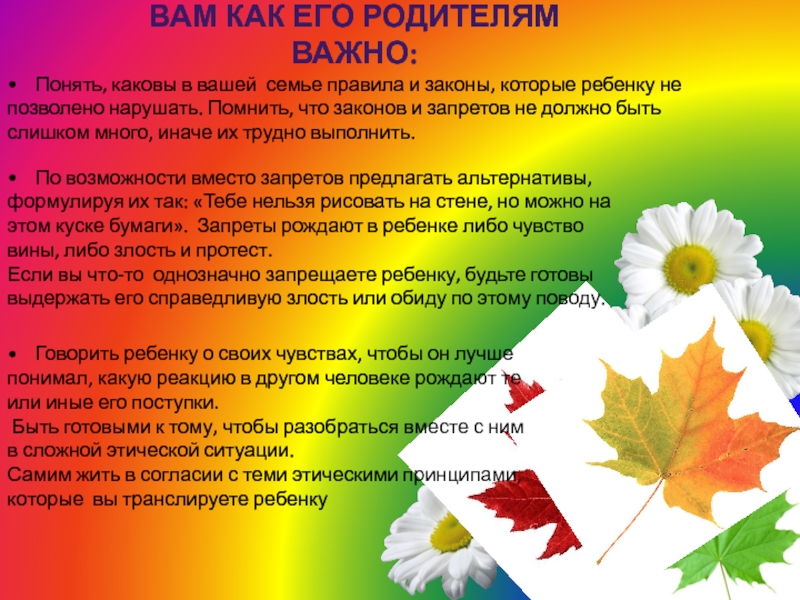 ВАМ КАК ЕГО РОДИТЕЛЯМ ВАЖНО:

• Понять, каковы в вашей семье правила и законы, которые ребенку не позволено нарушать. Помнить, что законов и запретов не должно быть слишком много, иначе их трудно выполнить.

• По возможности вместо запретов предлагать альтернативы, формулируя их так: «Тебе нельзя рисовать на стене, но можно на этом куске бумаги». Запреты рождают в ребенке либо чувство вины, либо злость и протест.
Если вы что-то однозначно запрещаете ребенку, будьте готовы выдержать его справедливую злость или обиду по этому поводу.

• Говорить ребенку о своих чувствах, чтобы он лучше понимал, какую реакцию в другом человеке рождают те или иные его поступки.
Быть готовыми к тому, чтобы разобраться вместе с ним в сложной этической ситуации.
Самим жить в согласии с теми этическими принципами, которые вы транслируете ребенку